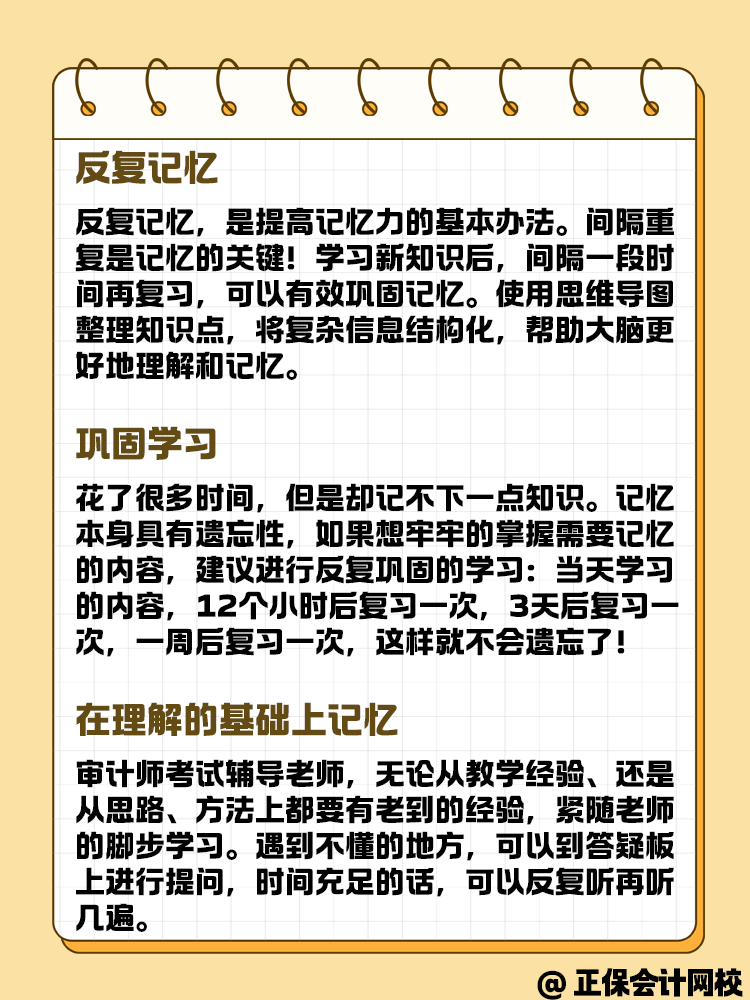 反复记忆

反复记忆，是提高记忆力的基本办法。间隔重复是记忆的关键！学习新知识后，间隔一段时间再复习，可以有效巩固记忆。使用思维导图整理知识点，将复杂信息结构化，帮助大脑更好地理解和记忆。

巩固学习

花了很多时间，但是却记不下一点知识。记忆本身具有遗忘性，如果想牢牢的掌握需要记忆的内容，建议进行反复巩固的学习：当天学习的内容，12个小时后复习一次，3天后复习一次，一周后复习一次，这样就不会遗忘了！

在理解的基础上记忆

审计师考试辅导老师，无论从教学经验、还是从思路、方法上都要有老到的经验，紧随老师的脚步学习。遇到不懂的地方，可以到答疑板上进行提问，时间充足的话，可以反复听再听几遍。

@ 正保会计网校